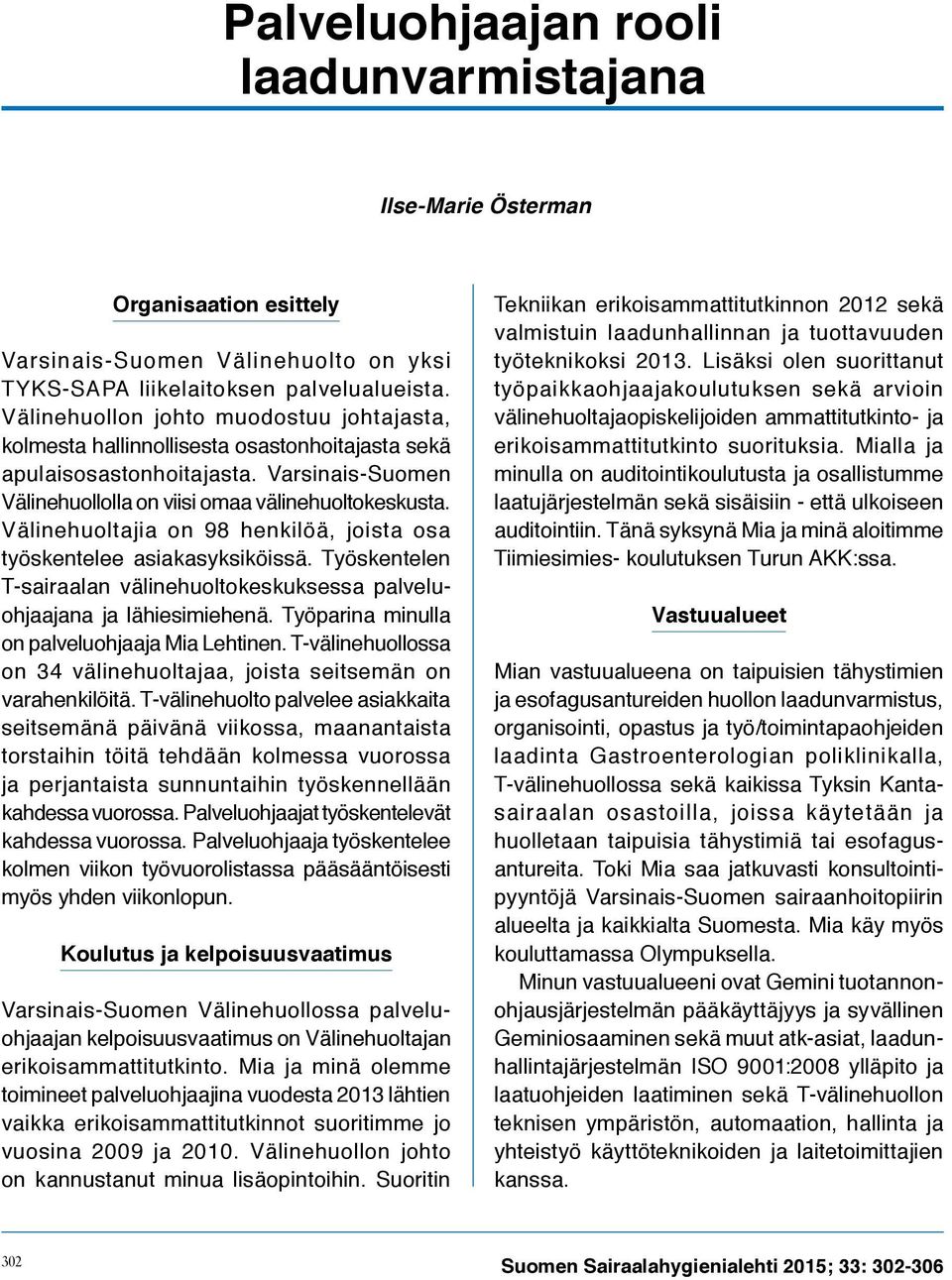 Palveluohjaajan rooli laadunvarmistajana

Ilse-Marie Österman

Organisaation esittely

Varsinais-Suomen Välinehuolto on yksi TYKS-SAPA liikelaitoksen palvelualueista. Välinehuollon johto muodostuu johtajasta, kolmesta hallinnollisesta osastonhoitajasta sekä apulaisosastonhoitajasta. Varsinais-Suomen Välinehuollolla on viisi omaa välinehuoltokeskusta. Välinehuoltajia on 98 henkilöä, joista osa työskentelee asiakasyksiköissä. Työskentelen T-sairaalan välinehuoltokeskuksessa palveluohjaajana ja lähiesimiehenä. Työparina minulla on palveluohjaaja Mia Lehtinen. T-välinehuollossa on 34 välinehuoltajaa, joista seitsemän on varahenkilöitä. T-välinehuolto palvelee asiakkaita seitsemänä päivänä viikossa, maanantaista torstaihin töitä tehdään kolmessa vuorossa ja perjantaista sunnuntaihin työskennellään kahdessa vuorossa. Palveluohjaajat työskentelevät kahdessa vuorossa. Palveluohjaaja työskentelee kolmen viikon työvuorolistassa pääsääntöisesti myös yhden viikonlopun.

Koulutus ja kelpoisuusvaatimus

Varsinais-Suomen Välinehuollossa palveluohjaajan kelpoisuusvaatimus on Välinehuoltajan erikoisammattitutkinto. Mia ja minä olemme toimineet palveluohjaajina vuodesta 2013 lähtien vaikka erikoisammattitutkinnot suoritimme jo vuosina 2009 ja 2010. Välinehuollon johto on kannustanut minua lisäopintoihin. Suoritin Tekniikan erikoisammattitutkinnon 2012 sekä valmistuin laadunhallinnan ja tuottavuuden työteknikoksi 2013. Lisäksi olen suorittanut työpaikkaohjaajakoulutuksen sekä arvioin välinehuoltajaopiskelijoiden ammattitutkinto- ja erikoisammattitutkinto suorituksia. Mialla ja minulla on auditointikoulutusta ja osallistumme laatujärjestelmän sekä sisäisiin - että ulkoiseen auditointiin. Tänä syksynä Mia ja minä aloitimme Tiimiesimies- koulutuksen Turun AKK:ssa.

Vastuualueet

Mian vastuualueena on taipuisien tähystimien ja esofagusantureiden huollon laadunvarmistus, organisointi, opastus ja työ/toimintapaohjeiden laadinta Gastroenterologian poliklinikalla, T-välinehuollossa sekä kaikissa Tyksin Kantasairaalan osastoilla, joissa käytetään ja huolletaan taipuisia tähystimiä tai esofagusantureita. Toki Mia saa jatkuvasti konsultointipyyntöjä Varsinais-Suomen sairaanhoitopiirin alueelta ja kaikkialta Suomesta. Mia käy myös kouluttamassa Olympuksella.

Minun vastuualueeni ovat Gemini tuotannonohjausjärjestelmän pääkäyttäjyys ja syvällinen Geminiosaaminen sekä muut atk-asiat, laadunhallintajärjestelmän ISO 9001:2008 ylläpito ja laatuohjeiden laatiminen sekä T-välinehuollon teknisen ympäristön, automaation, hallinta ja yhteistyö käyttöteknikoiden ja laitetoimittajien kanssa.

302

Suomen Sairaalahygienialehti 2015; 33: 302-306